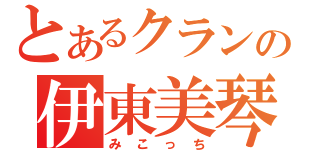 とあるクランの
伊東美琴
みこっち